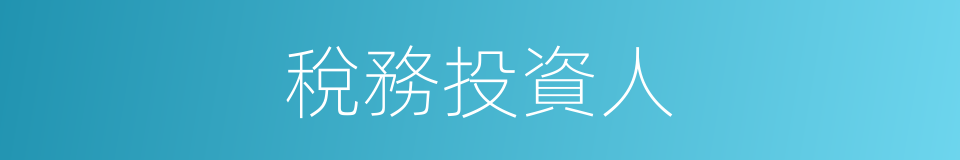 稅務投資人